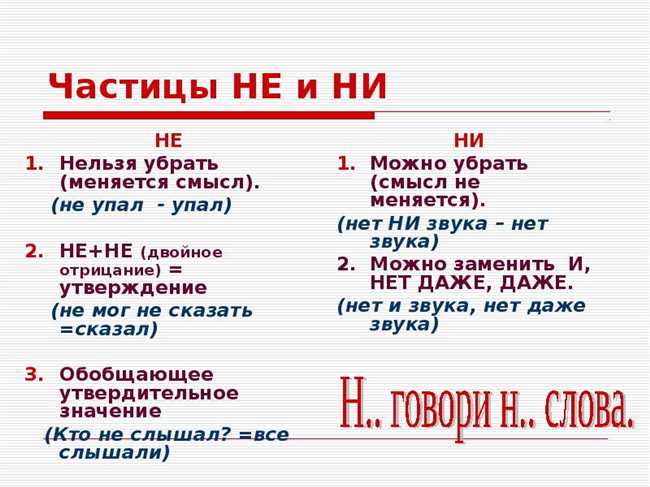 Частицы НЕ и НИ

НЕ

1. Нельзя убрать (меняется смысл).
(не упал - упал)

2. НЕ+НЕ (двойное отрицание) = утверждение
(не мог не сказать =сказал)

3. Обобщающее утвердительное значение
(Кто не слышал? =все слышали)

НИ

1. Можно убрать (смысл не меняется).
(нет НИ звука – нет звука)

2. Можно заменить И, НЕТ ДАЖЕ, ДАЖЕ.
(нет и звука, нет даже звука)

Н.. говори н.. слова.